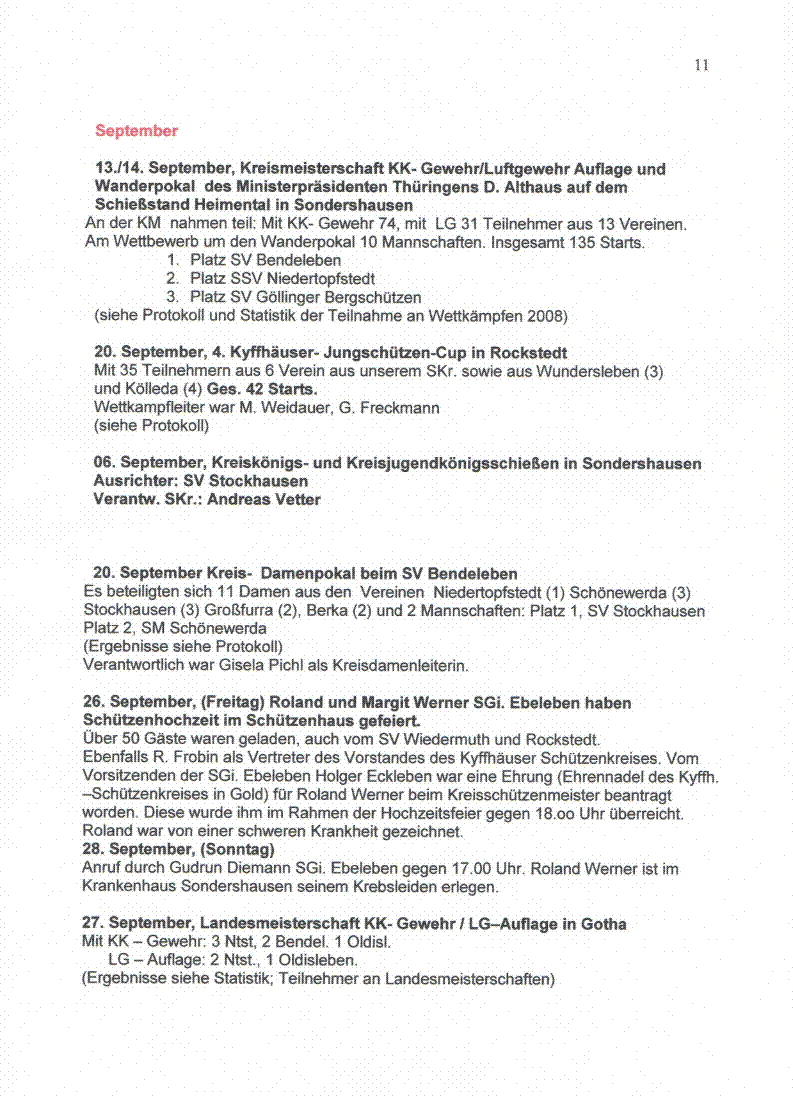 11

September

13./14. September, Kreismeisterschaft KK- Gewehr/Luftgewehr Auflage und Wanderpokal des Ministerpräsidenten Thüringens D. Althaus auf dem Schießstand Heimental in Sondershausen

An der KM nahmen teil: Mit KK- Gewehr 74, mit LG 31 Teilnehmer aus 13 Vereinen. Am Wettbewerb um den Wanderpokal 10 Mannschaften. Insgesamt 135 Starts.

1. Platz SV Bendeleben
2. Platz SSV Niedertopfstedt
3. Platz SV Göllinger Bergschützen

(siehe Protokoll und Statistik der Teilnahme an Wettkämpfen 2008)

20. September, 4. Kyffhäuser- Jungschützen-Cup in Rockstedt

Mit 35 Teilnehmern aus 6 Verein aus unserem SKr. sowie aus Wundersleben (3) und Kölleda (4) Ges. 42 Starts.
Wettkampfleiter war M. Weidauer, G. Freckmann
(siehe Protokoll)

06. September, Kreiskönigs- und Kreisjugendkönigsschießen in Sondershausen
Ausrichter: SV Stockhausen
Verantw. SKr.: Andreas Vetter

20. September Kreis- Damenpokal beim SV Bendeleben

Es beteiligten sich 11 Damen aus den Vereinen Niedertopfstedt (1) Schönewerda (3) Stockhausen (3) Großfurra (2), Berka (2) und 2 Mannschaften: Platz 1, SV Stockhausen Platz 2, SM Schönewerda
(Ergebnisse siehe Protokoll)
Verantwortlich war Gisela Pichl als Kreisdamenleiterin.

26. September, (Freitag) Roland und Margit Werner SGi. Ebeleben haben Schützenhochzeit im Schützenhaus gefeiert.

Über 50 Gäste waren geladen, auch vom SV Wiedermuth und Rockstedt.
Ebenfalls R. Frobin als Vertreter des Vorstandes des Kyffhäuser Schützenkreises. Vom Vorsitzenden der SGi. Ebeleben Holger Eckleben war eine Ehrung (Ehrennadel des Kyffh. –Schützenkreises in Gold) für Roland Werner beim Kreisschützenmeister beantragt worden. Diese wurde ihm im Rahmen der Hochzeitsfeier gegen 18.oo Uhr überreicht. Roland war von einer schweren Krankheit gezeichnet.
28. September, (Sonntag)
Anruf durch Gudrun Diemann SGi. Ebeleben gegen 17.00 Uhr. Roland Werner ist im Krankenhaus Sondershausen seinem Krebsleiden erlegen.

27. September, Landesmeisterschaft KK- Gewehr / LG–Auflage in Gotha

Mit KK – Gewehr: 3 Ntst, 2 Bendel. 1 Oldisl.
LG – Auflage: 2 Ntst., 1 Oldisleben.
(Ergebnisse siehe Statistik; Teilnehmer an Landesmeisterschaften)